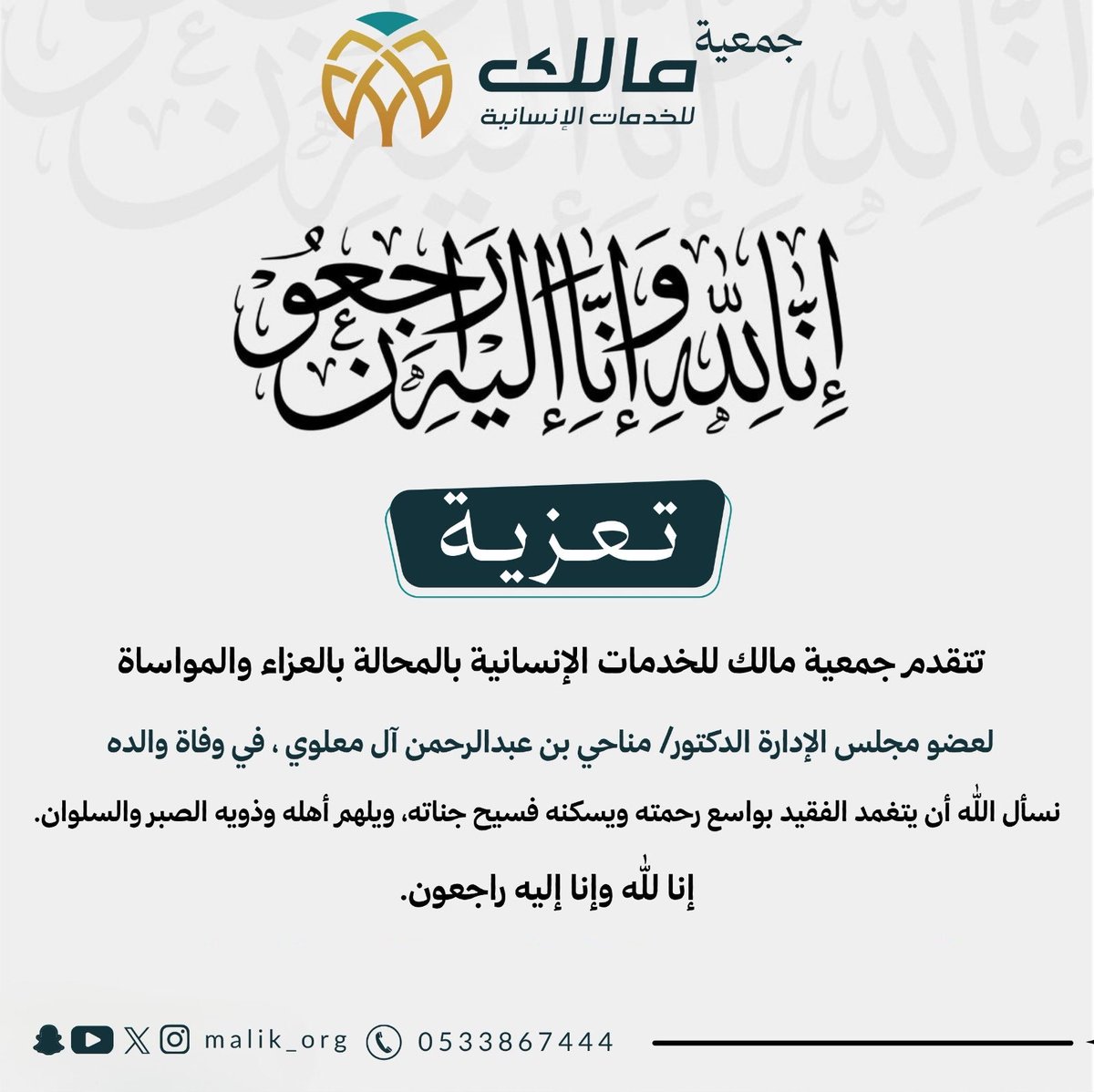 جمعية مالك للخدمات الإنسانية

إِنَّا لِلَّهِ وَإِنَّا إِلَيْهِ رَاجِعُونَ

تعزية

تتقدم جمعية مالك للخدمات الإنسانية بالمحالة بالعزاء والمواساة

لعضو مجلس الإدارة الدكتور/ مناحي بن عبدالرحمن آل معلوي ، في وفاة والده

نسأل الله أن يتغمد الفقيد بواسع رحمته ويسكنه فسيح جناته، ويلهم أهله وذويه الصبر والسلوان.

إنا لله وإنا إليه راجعون.

malik_org 0533867444